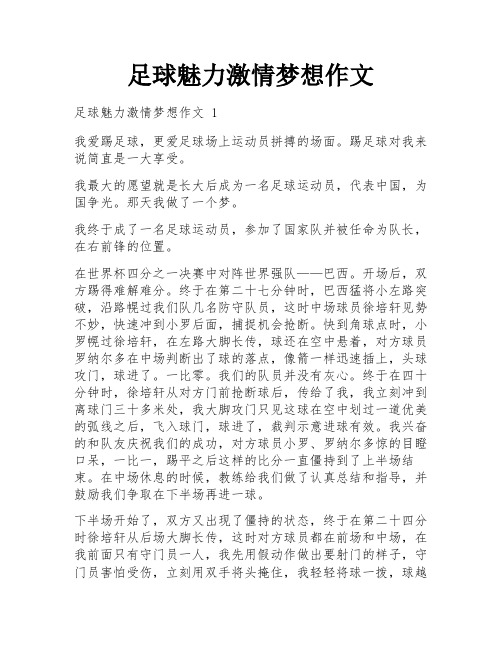 足球魅力激情梦想作文

足球魅力激情梦想作文 1

我爱踢足球，更爱足球场上运动员拼搏的场面。踢足球对我来说简直是一大享受。

我最大的愿望就是长大后成为一名足球运动员，代表中国，为国争光。那天我做了一个梦。

我终于成了一名足球运动员，参加了国家队并被任命为队长，在右前锋的位置。

在世界杯四分之一决赛中对阵世界强队——巴西。开场后，双方踢得难解难分。终于在第二十七分钟时，巴西猛将小左路突破，沿路幌过我们队几名防守队员，这时中场球员徐培轩见势不妙，快速冲到小罗后面，捕捉机会抢断。快到角球点时，小罗幌过徐培轩，在左路大脚长传，球还在空中悬着，对方球员罗纳尔多在中场判断出了球的落点，像箭一样迅速插上，头球攻门，球进了。一比零。我们的队员并没有灰心。终于在四十分钟时，徐培轩从对方门前抢断球后，传给了我，我立刻冲到离球门三十多米处，我大脚攻门只见这球在空中划过一道优美的弧线之后，飞入球门，球进了，裁判示意进球有效。我兴奋的和队友庆祝我们的成功，对方球员小罗、罗纳尔多惊的目瞪口呆，一比一，踢平之后这样的比分一直僵持到了上半场结束。在中场休息的时候，教练给我们做了认真总结和指导，并鼓励我们争取在下半场再进一球。

下半场开始了，双方又出现了僵持的状态，终于在第二十四分时徐培轩从后场大脚长传，这时对方球员都在前场和中场，在我前面只有守门员一人，我先用假动作做出要射门的样子，守门员害怕受伤，立刻用双手将头掩住，我轻轻将球一拨，球越